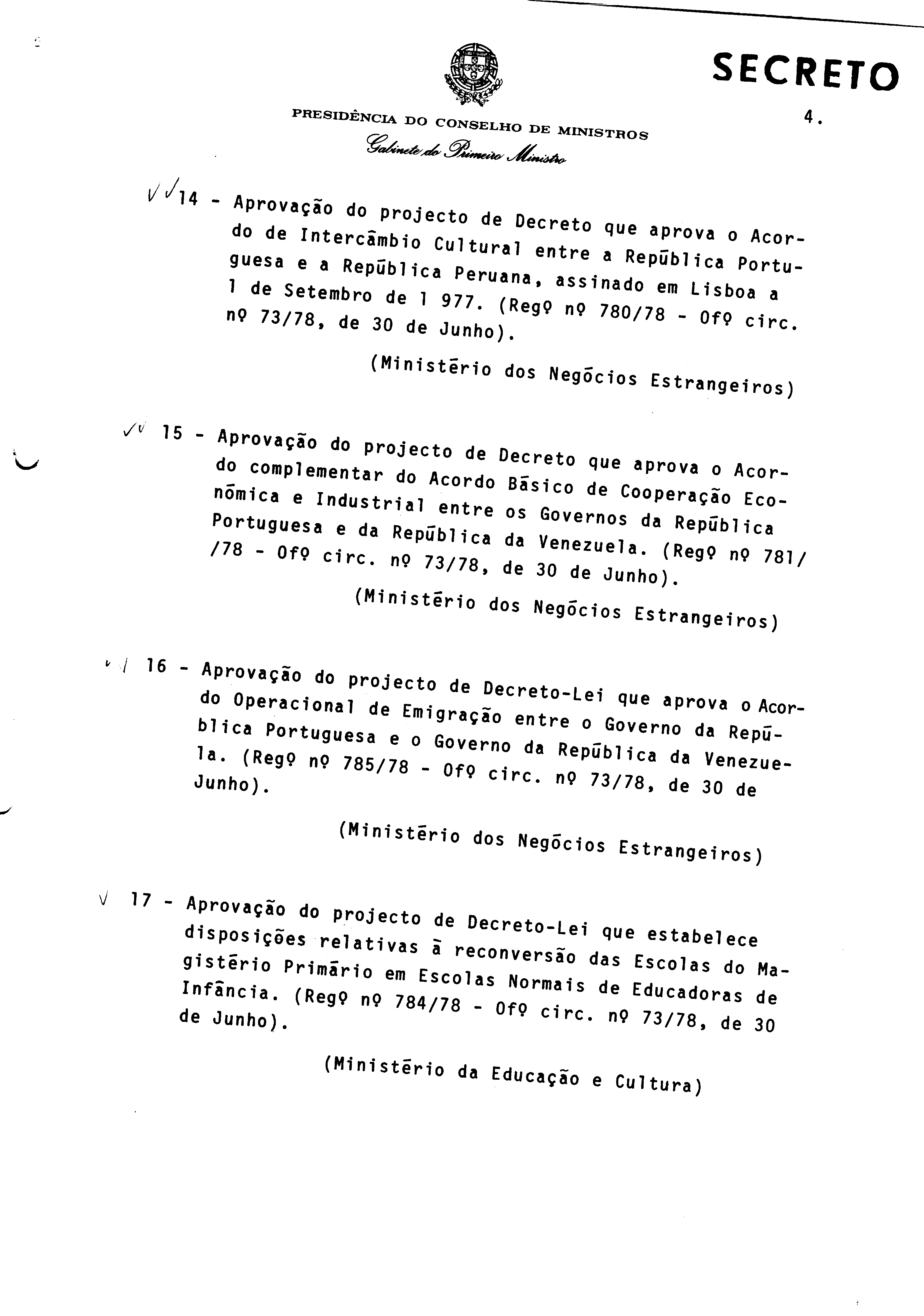 SECRETO

PRESIDÊNCIA DO CONSELHO DE MINISTROS
Gabinete do Primeiro Ministro

4.

14 - Aprovação do projecto de Decreto que aprova o Acordo de Intercâmbio Cultural entre a República Portuguesa e a República Peruana, assinado em Lisboa a 1 de Setembro de 1 977. (Regº nº 780/78 - Ofº circ. nº 73/78, de 30 de Junho).

(Ministério dos Negócios Estrangeiros)

15 - Aprovação do projecto de Decreto que aprova o Acordo complementar do Acordo Básico de Cooperação Económica e Industrial entre os Governos da República Portuguesa e da República da Venezuela. (Regº nº 781/ /78 - Ofº circ. nº 73/78, de 30 de Junho).

(Ministério dos Negócios Estrangeiros)

16 - Aprovação do projecto de Decreto-Lei que aprova o Acordo Operacional de Emigração entre o Governo da República Portuguesa e o Governo da República da Venezuela. (Regº nº 785/78 - Ofº circ. nº 73/78, de 30 de Junho).

(Ministério dos Negócios Estrangeiros)

17 - Aprovação do projecto de Decreto-Lei que estabelece disposições relativas à reconversão das Escolas do Magistério Primário em Escolas Normais de Educadoras de Infância. (Regº nº 784/78 - Ofº circ. nº 73/78, de 30 de Junho).

(Ministério da Educação e Cultura)